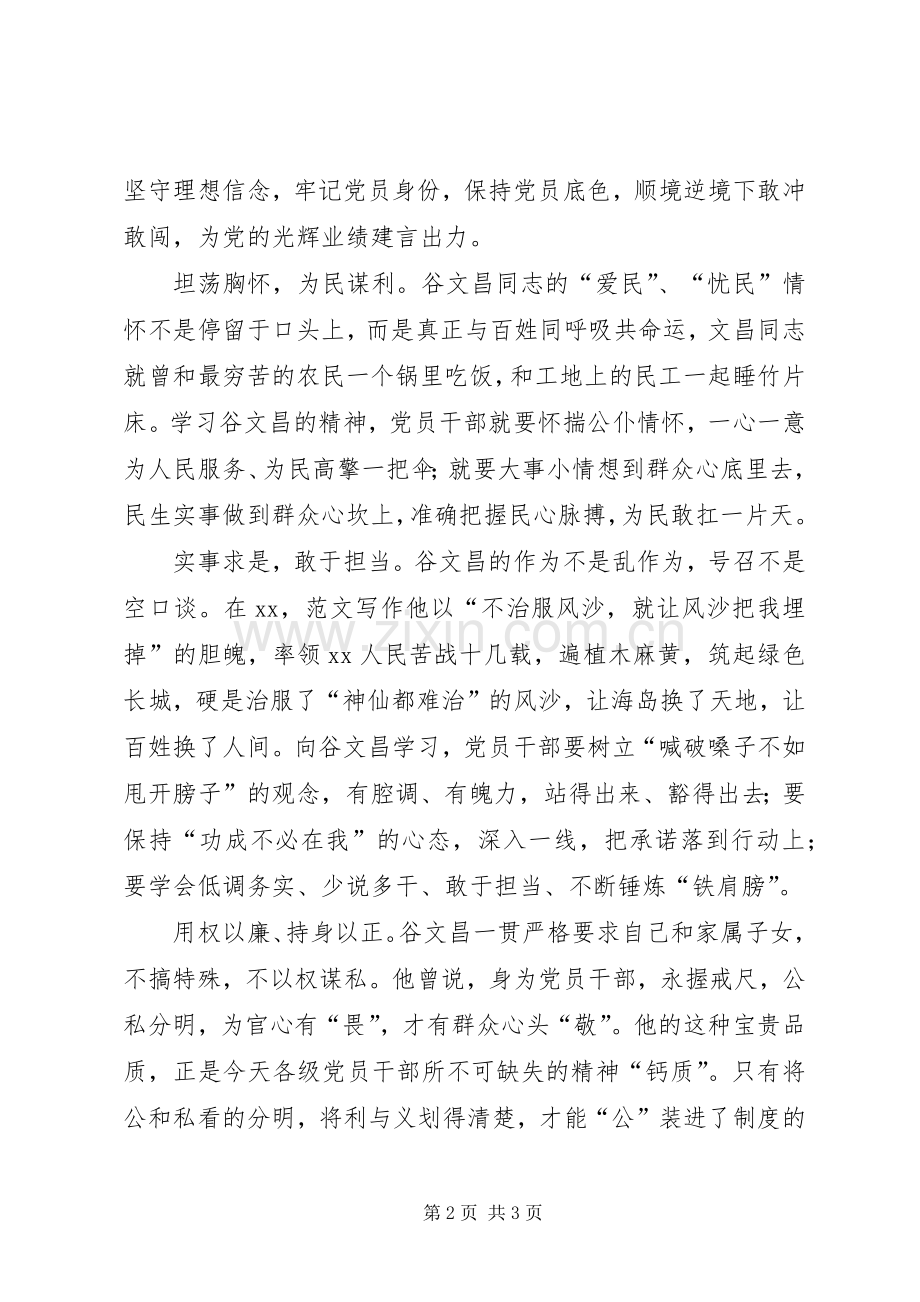 坚守理想信念，牢记党员身份，保持党员底色，顺境逆境下敢冲敢闯，为党的光辉业绩建言出力。

坦荡胸怀，为民谋利。谷文昌同志的“爱民”、“忧民”情怀不是停留于口头上，而是真正与百姓同呼吸共命运，文昌同志就曾和最穷苦的农民一个锅里吃饭，和工地上的民工一起睡竹片床。学习谷文昌的精神，党员干部就要怀揣公仆情怀，一心一意为人民服务、为民高擎一把伞；就要大事小情想到群众心底里去，民生实事做到群众心坎上，准确把握民心脉搏，为民敢扛一片天。

实事求是，敢于担当。谷文昌的作为不是乱作为，号召不是空口谈。在xx，范文写作他以“不治服风沙，就让风沙把我埋掉”的胆魄，率领xx人民苦战十几载，遍植木麻黄，筑起绿色长城，硬是治服了“神仙都难治”的风沙，让海岛换了天地，让百姓换了人间。向谷文昌学习，党员干部要树立“喊破嗓子不如甩开膀子”的观念，有腔调、有魄力，站得出来、豁得出去；要保持“功成不必在我”的心态，深入一线，把承诺落到行动上；要学会低调务实、少说多干、敢于担当、不断锤炼“铁肩膀”。

用权以廉、持身以正。谷文昌一贯严格要求自己和家属子女，不搞特殊，不以权谋私。他曾说，身为党员干部，永握戒尺，公私分明，为官心有“畏”，才有群众心头“敬”。他的这种宝贵品质，正是今天各级党员干部所不可缺失的精神“钙质”。只有将公和私看的分明，将利与义划得清楚，才能“公”装进了制度的

第2页 共3页

www.zixin.com.cn